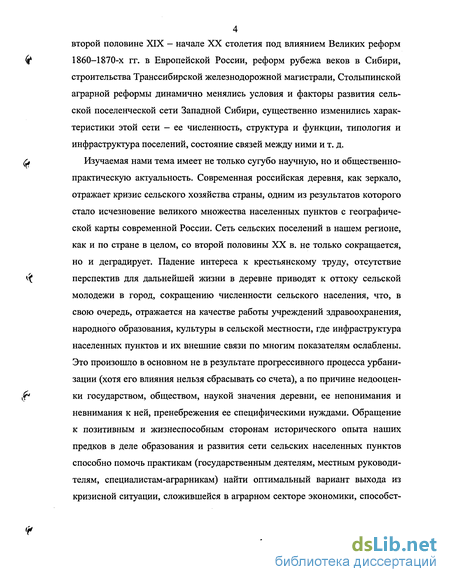 4

второй половине XIX – начале XX столетия под влиянием Великих реформ 1860–1870-х гг. в Европейской России, реформ рубежа веков в Сибири, строительства Транссибирской железнодорожной магистрали, Столыпинской аграрной реформы динамично менялись условия и факторы развития сельской поселенческой сети Западной Сибири, существенно изменились характеристики этой сети – ее численность, структура и функции, типология и инфраструктура поселений, состояние связей между ними и т. д.

Изучаемая нами тема имеет не только сугубо научную, но и общественно-практическую актуальность. Современная российская деревня, как зеркало, отражает кризис сельского хозяйства страны, одним из результатов которого стало исчезновение великого множества населенных пунктов с географической карты современной России. Сеть сельских поселений в нашем регионе, как и по стране в целом, со второй половины XX в. не только сокращается, но и деградирует. Падение интереса к крестьянскому труду, отсутствие перспектив для дальнейшей жизни в деревне приводят к оттоку сельской молодежи в город, сокращению численности сельского населения, что, в свою очередь, отражается на качестве работы учреждений здравоохранения, народного образования, культуры в сельской местности, где инфраструктура населенных пунктов и их внешние связи по многим показателям ослаблены. Это произошло в основном не в результате прогрессивного процесса урбанизации (хотя его влияния нельзя сбрасывать со счета), а по причине недооценки государством, обществом, наукой значения деревни, ее непонимания и невнимания к ней, пренебрежения ее специфическими нуждами. Обращение к позитивным и жизнеспособным сторонам исторического опыта наших предков в деле образования и развития сети сельских населенных пунктов способно помочь практикам (государственным деятелям, местным руководителям, специалистам-аграрникам) найти оптимальный вариант выхода из кризисной ситуации, сложившейся в аграрном секторе экономики, способст-

dsLib.net
библиотека диссертаций